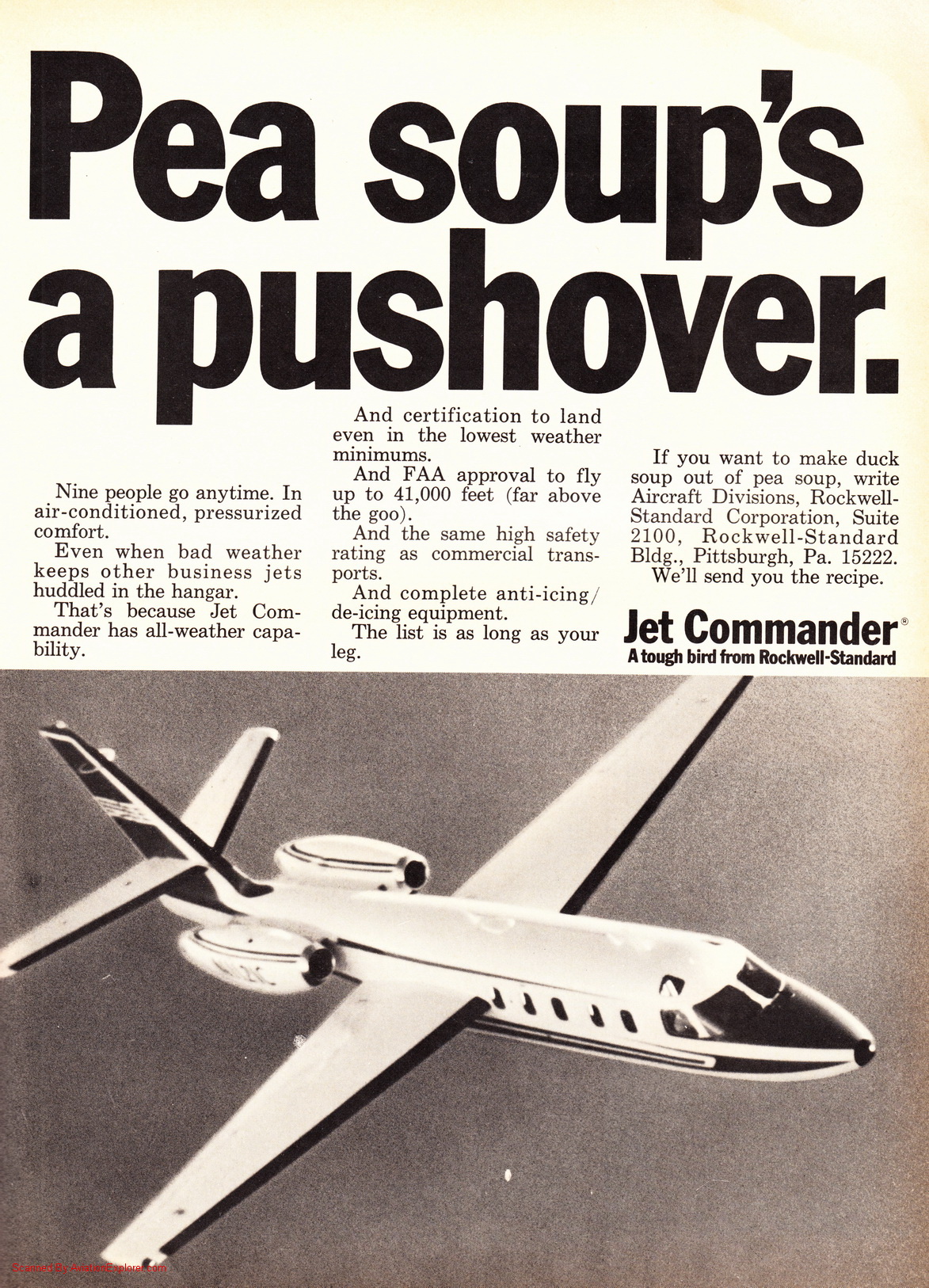 Pea soup's a pushover.

Nine people go anytime. In air-conditioned, pressurized comfort.

Even when bad weather keeps other business jets huddled in the hangar.

That's because Jet Commander has all-weather capability.

And certification to land even in the lowest weather minimums.

And FAA approval to fly up to 41,000 feet (far above the goo).

And the same high safety rating as commercial transports.

And complete anti-icing/de-icing equipment.

The list is as long as your leg.

If you want to make duck soup out of pea soup, write Aircraft Divisions, Rockwell-Standard Corporation, Suite 2100, Rockwell-Standard Bldg., Pittsburgh, Pa. 15222.

We'll send you the recipe.

Jet Commander®
A tough bird from Rockwell-Standard

Scanned by AviationExplorer.com